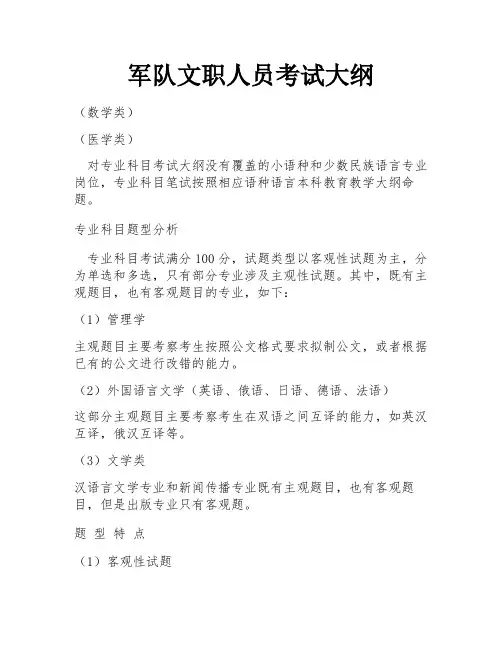 军队文职人员考试大纲

（数学类）

（医学类）

对专业科目考试大纲没有覆盖的小语种和少数民族语言专业岗位，专业科目笔试按照相应语种语言本科教育教学大纲命题。

专业科目题型分析

专业科目考试满分 100 分，试题类型以客观性试题为主，分为单选和多选，只有部分专业涉及主观性试题。其中，既有主观题目，也有客观题目的专业，如下：

（1）管理学

主观题目主要考察考生按照公文格式要求拟制公文，或者根据已有的公文进行改错的能力。

（2）外国语言文学（英语、俄语、日语、德语、法语）

这部分主观题目主要考察考生在双语之间互译的能力，如英汉互译，俄汉互译等。

（3）文学类

汉语言文学专业和新闻传播专业既有主观题目，也有客观题目，但是出版专业只有客观题。

题 型 特 点

（1）客观性试题